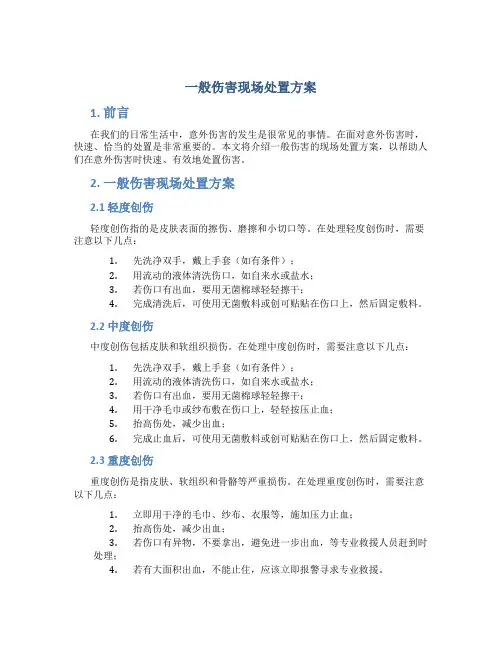 一般伤害现场处置方案

1. 前言

在我们的日常生活中，意外伤害的发生是很常见的事情。在面对意外伤害时，快速、恰当的处置是非常重要的。本文将介绍一般伤害的现场处置方案，以帮助人们在意外伤害时快速、有效地处置伤害。

2. 一般伤害现场处置方案

2.1 轻度创伤

轻度创伤指的是皮肤表面的擦伤、磨擦和小切口等。在处理轻度创伤时，需要注意以下几点：

1. 先洗净双手，戴上手套（如有条件）；
2. 用流动的液体清洗伤口，如自来水或盐水；
3. 若伤口有出血，要用无菌棉球轻轻擦干；
4. 完成清洗后，可使用无菌敷料或创可贴贴在伤口上，然后固定敷料。

2.2 中度创伤

中度创伤包括皮肤和软组织损伤。在处理中度创伤时，需要注意以下几点：

1. 先洗净双手，戴上手套（如有条件）；
2. 用流动的液体清洗伤口，如自来水或盐水；
3. 若伤口有出血，要用无菌棉球轻轻擦干；
4. 用干净毛巾或纱布敷在伤口上，轻轻按压止血；
5. 抬高伤处，减少出血；
6. 完成止血后，可使用无菌敷料或创可贴贴在伤口上，然后固定敷料。

2.3 重度创伤

重度创伤是指皮肤、软组织和骨骼等严重损伤。在处理重度创伤时，需要注意以下几点：

1. 立即用干净的毛巾、纱布、衣服等，施加压力止血；
2. 抬高伤处，减少出血；
3. 若伤口有异物，不要拿出，避免进一步出血，等专业救援人员赶到时处理；
4. 若有大面积出血，不能止住，应该立即报警寻求专业救援。